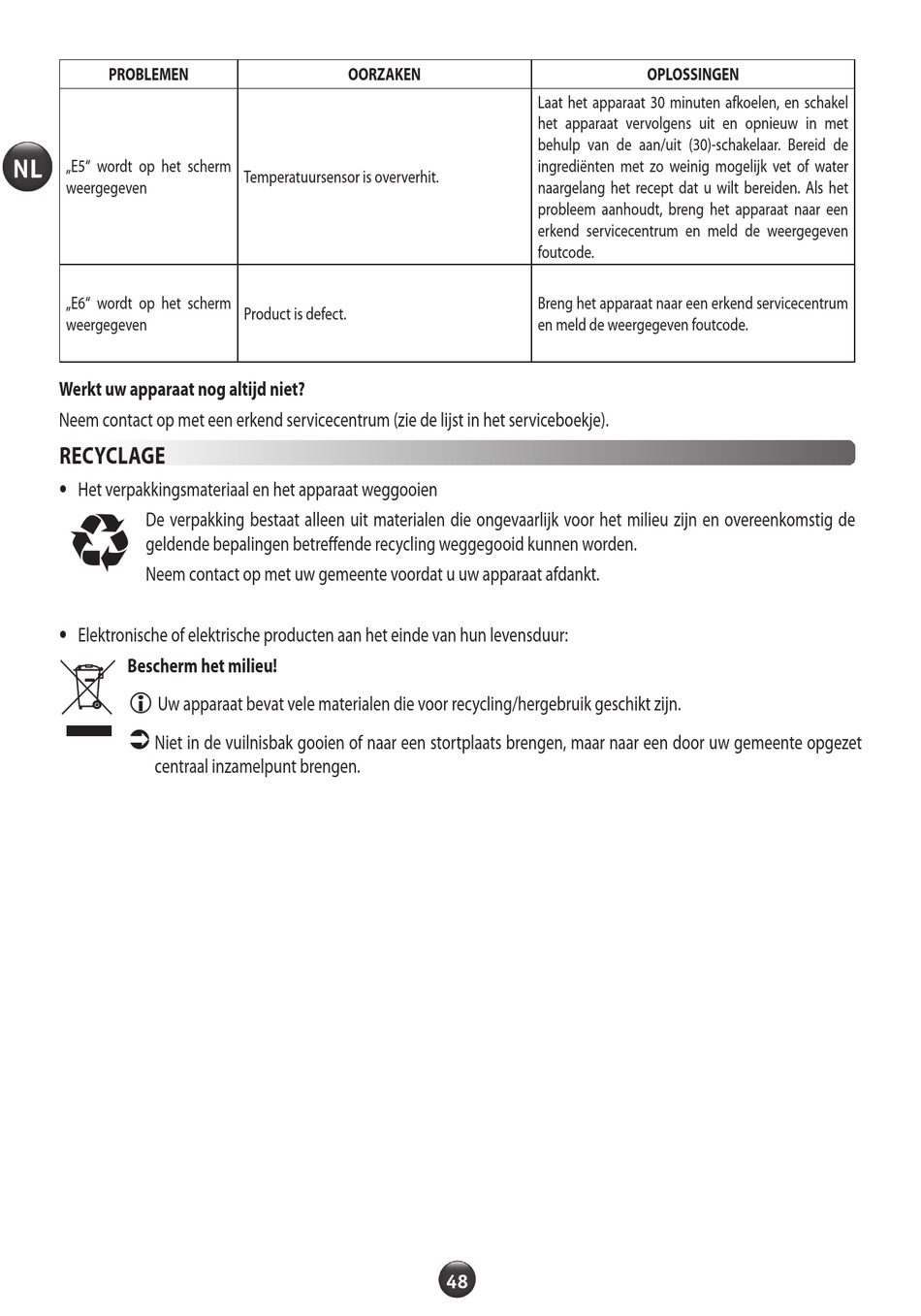 NL

| PROBLEMEN | OORZAKEN | OPLOSSINGEN |
|---|---|---|
| „E5“ wordt op het scherm weergegeven | Temperatuursensor is oververhit. | Laat het apparaat 30 minuten afkoelen, en schakel het apparaat vervolgens uit en opnieuw in met behulp van de aan/uit (30)-schakelaar. Bereid de ingrediënten met zo weinig mogelijk vet of water naargelang het recept dat u wilt bereiden. Als het probleem aanhoudt, breng het apparaat naar een erkend servicecentrum en meld de weergegeven foutcode. |
| „E6“ wordt op het scherm weergegeven | Product is defect. | Breng het apparaat naar een erkend servicecentrum en meld de weergegeven foutcode. |

**Werkt uw apparaat nog altijd niet?**

Neem contact op met een erkend servicecentrum (zie de lijst in het serviceboekje).

RECYCLAGE

• Het verpakkingsmateriaal en het apparaat weggooien

De verpakking bestaat alleen uit materialen die ongevaarlijk voor het milieu zijn en overeenkomstig de geldende bepalingen betreffende recycling weggegooid kunnen worden.

Neem contact op met uw gemeente voordat u uw apparaat afdankt.

• Elektronische of elektrische producten aan het einde van hun levensduur:

**Bescherm het milieu!**

Uw apparaat bevat vele materialen die voor recycling/hergebruik geschikt zijn.

Niet in de vuilnisbak gooien of naar een stortplaats brengen, maar naar een door uw gemeente opgezet centraal inzamelpunt brengen.

48